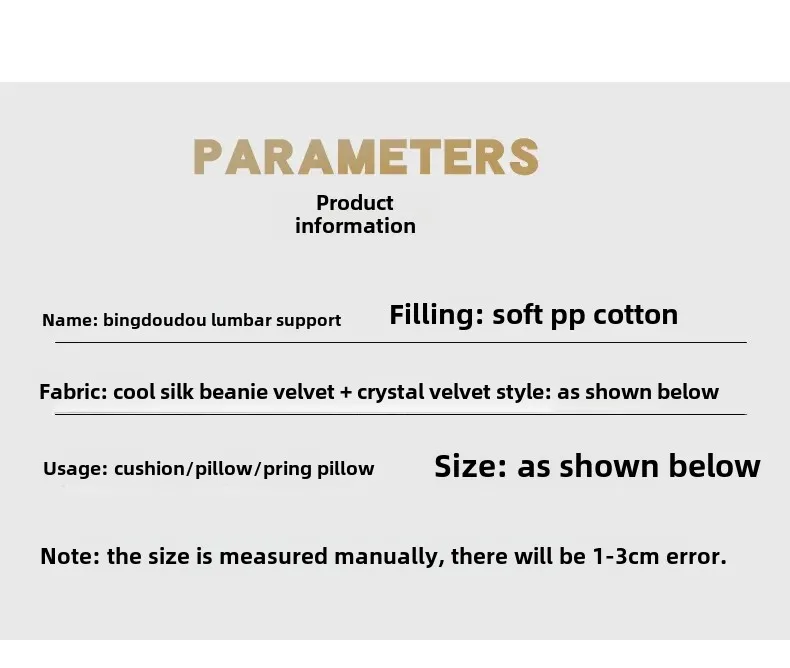 PARAMETERS

Product information

Name: bingdoudou lumbar support

Filling: soft pp cotton

Fabric: cool silk beanie velvet + crystal velvet style: as shown below

Usage: cushion/pillow/pring pillow

Size: as shown below

Note: the size is measured manually, there will be 1-3cm error.